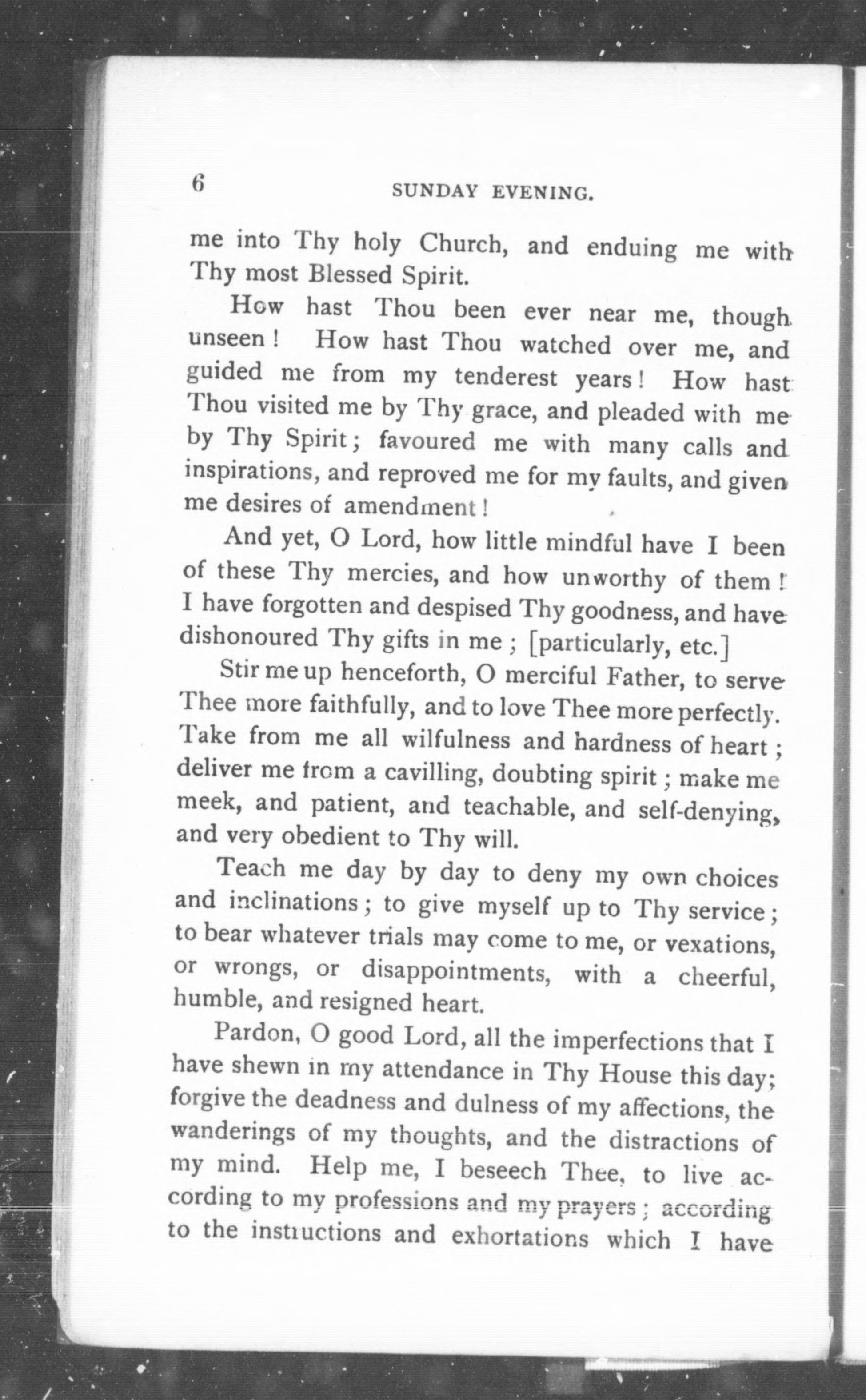 6 SUNDAY EVENING.

me into Thy holy Church, and enduing me with Thy most Blessed Spirit.

How hast Thou been ever near me, though unseen! How hast Thou watched over me, and guided me from my tenderest years! How hast Thou visited me by Thy grace, and pleaded with me by Thy Spirit; favoured me with many calls and inspirations, and reproved me for my faults, and given me desires of amendment!

And yet, O Lord, how little mindful have I been of these Thy mercies, and how unworthy of them! I have forgotten and despised Thy goodness, and have dishonoured Thy gifts in me; [particularly, etc.]

Stir me up henceforth, O merciful Father, to serve Thee more faithfully, and to love Thee more perfectly. Take from me all wilfulness and hardness of heart; deliver me from a cavilling, doubting spirit; make me meek, and patient, and teachable, and self-denying, and very obedient to Thy will.

Teach me day by day to deny my own choices and inclinations; to give myself up to Thy service; to bear whatever trials may come to me, or vexations, or wrongs, or disappointments, with a cheerful, humble, and resigned heart.

Pardon, O good Lord, all the imperfections that I have shewn in my attendance in Thy House this day; forgive the deadness and dulness of my affections, the wanderings of my thoughts, and the distractions of my mind. Help me, I beseech Thee, to live according to my professions and my prayers; according to the instructions and exhortations which I have